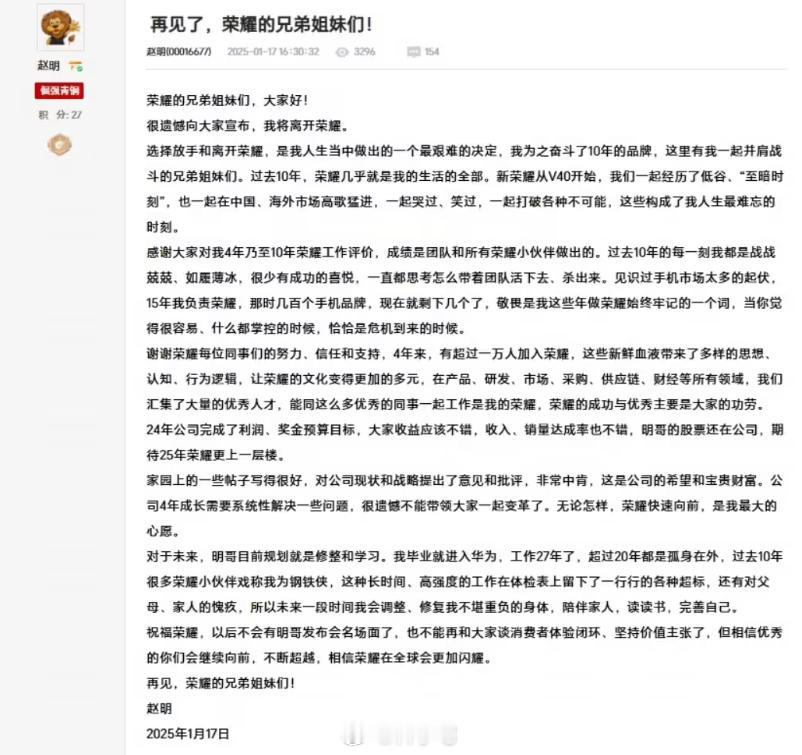 赵明

倔强青铜

积 分: 27

再见了，荣耀的兄弟姐妹们！

赵明(00016677) 2025-01-17 16:30:32 3296 154

荣耀的兄弟姐妹们，大家好！

很遗憾向大家宣布，我将离开荣耀。

选择放手和离开荣耀，是我人生当中做出的一个最艰难的决定，我为之奋斗了10年的品牌，这里有我一起并肩战斗的兄弟姐妹们。过去10年，荣耀几乎就是我的生活的全部。新荣耀从V40开始，我们一起经历了低谷、“至暗时刻”，也一起在中国、海外市场高歌猛进，一起哭过、笑过，一起打破各种不可能，这些构成了我人生最难忘的时刻。

感谢大家对我4年乃至10年荣耀工作评价，成绩是团队和所有荣耀小伙伴做出的。过去10年的每一刻我都是战战兢兢、如履薄冰，很少有成功的喜悦，一直都思考怎么带着团队活下去、杀出来。见识过手机市场太多的起伏，15年我负责荣耀，那时几百个手机品牌，现在就剩下几个了，敬畏是我这些年做荣耀始终牢记的一个词，当你觉得很容易、什么都掌控的时候，恰恰是危机到来的时候。

谢谢荣耀每位同事们的努力、信任和支持，4年来，有超过一万人加入荣耀，这些新鲜血液带来了多样的思想、认知、行为逻辑，让荣耀的文化变得更加的多元，在产品、研发、市场、采购、供应链、财经等所有领域，我们汇集了大量的优秀人才，能同这么多优秀的同事一起工作是我的荣耀，荣耀的成功与优秀主要是大家的功劳。

24年公司完成了利润、奖金预算目标，大家收益应该不错，收入、销量达成率也不错，明哥的股票还在公司，期待25年荣耀更上一层楼。

家园上的一些帖子写得很好，对公司现状和战略提出了意见和批评，非常中肯，这是公司的希望和宝贵财富。公司4年成长需要系统性解决一些问题，很遗憾不能带领大家一起变革了。无论怎样，荣耀快速向前，是我最大的心愿。

对于未来，明哥目前规划就是修整和学习。我毕业就进入华为，工作27年了，超过20年都是孤身在外，过去10年很多荣耀小伙伴戏称我为钢铁侠，这种长时间、高强度的工作在体检表上留下了一行行的各种超标，还有对父母、家人的愧疚，所以未来一段时间我会调整、修复我不堪重负的身体，陪伴家人，读读书，完善自己。

祝福荣耀，以后不会有明哥发布会名场面了，也不能再和大家谈消费者体验闭环、坚持价值主张了，但相信优秀的你们会继续向前，不断超越，相信荣耀在全球会更加闪耀。

再见，荣耀的兄弟姐妹们！

赵明

2025年1月17日